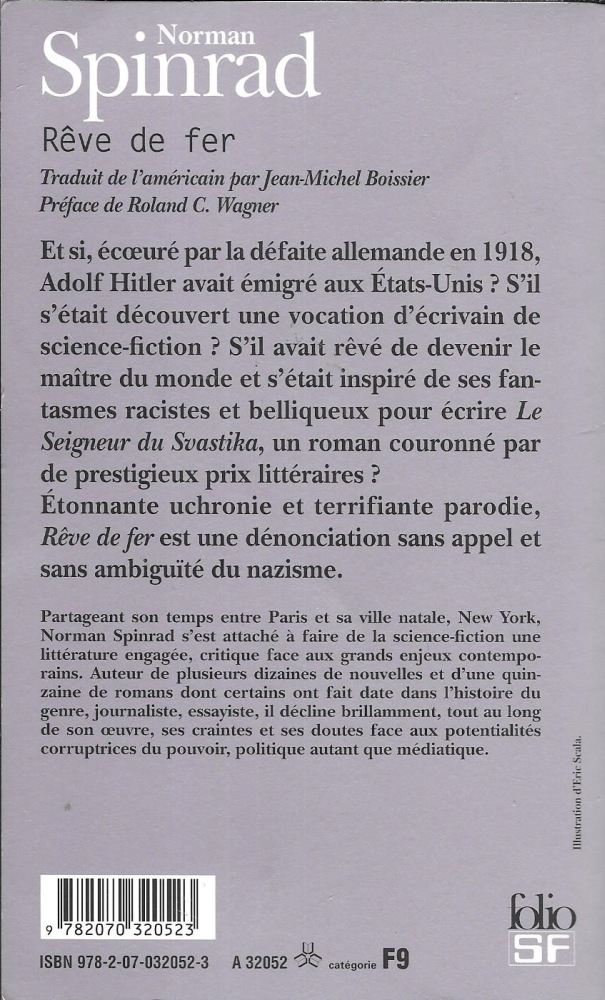 Norman
Spinrad
Rêve de fer
Traduit de l'américain par Jean-Michel Boissier
Préface de Roland C. Wagner

Et si, écœuré par la défaite allemande en 1918, Adolf Hitler avait émigré aux États-Unis ? S'il s'était découvert une vocation d'écrivain de science-fiction ? S'il avait rêvé de devenir le maître du monde et s'était inspiré de ses fantasmes racistes et belliqueux pour écrire Le Seigneur du Svastika, un roman couronné par de prestigieux prix littéraires ?
Étonnante uchronie et terrifiante parodie, Rêve de fer est une dénonciation sans appel et sans ambiguïté du nazisme.

Partageant son temps entre Paris et sa ville natale, New York, Norman Spinrad s'est attaché à faire de la science-fiction une littérature engagée, critique face aux grands enjeux contemporains. Auteur de plusieurs dizaines de nouvelles et d'une quinzaine de romans dont certains ont fait date dans l'histoire du genre, journaliste, essayiste, il décline brillamment, tout au long de son œuvre, ses craintes et ses doutes face aux potentialités corruptrices du pouvoir, politique autant que médiatique.

Illustration d'Eric Scala.

9 782070 320523

ISBN 978-2-07-032052-3 A 32052 catégorie F9

folio SF